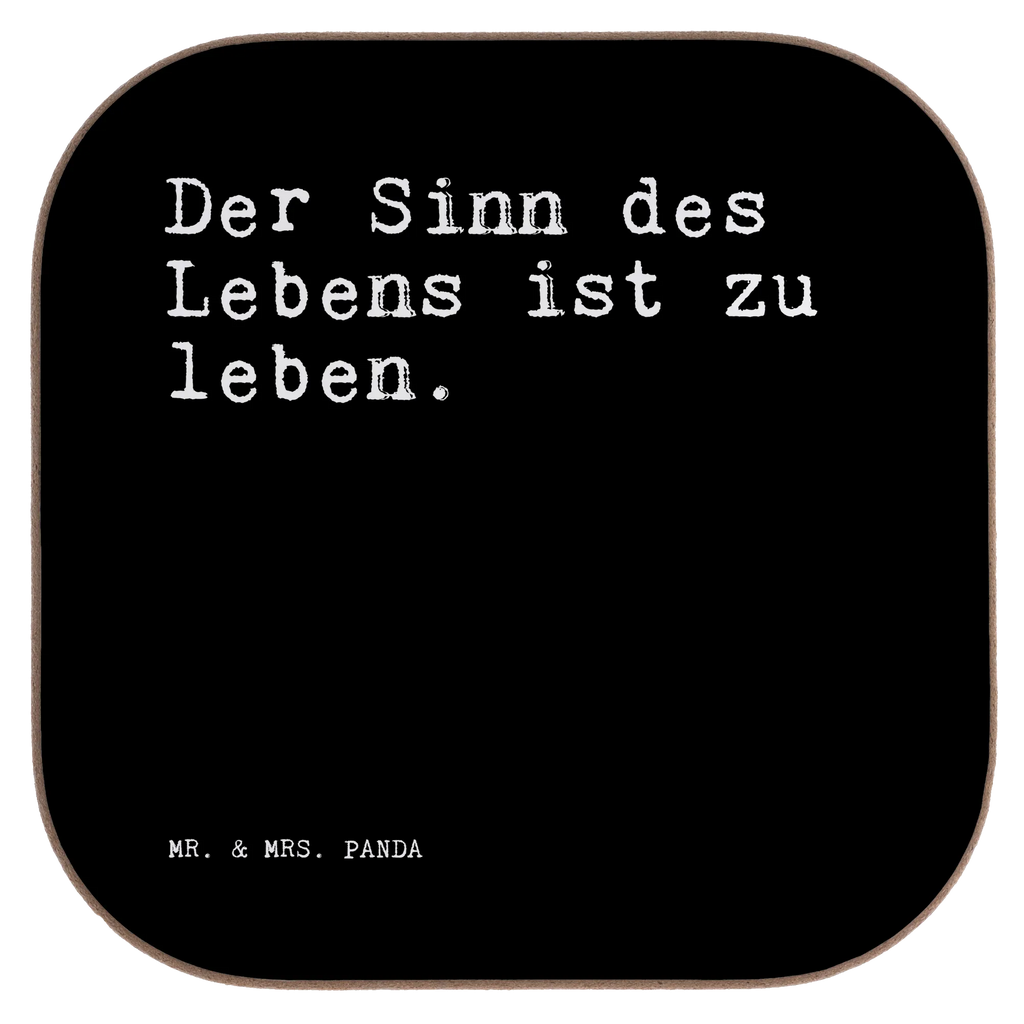 Der Sinn des Lebens ist zu leben.

MR. & MRS. PANDA